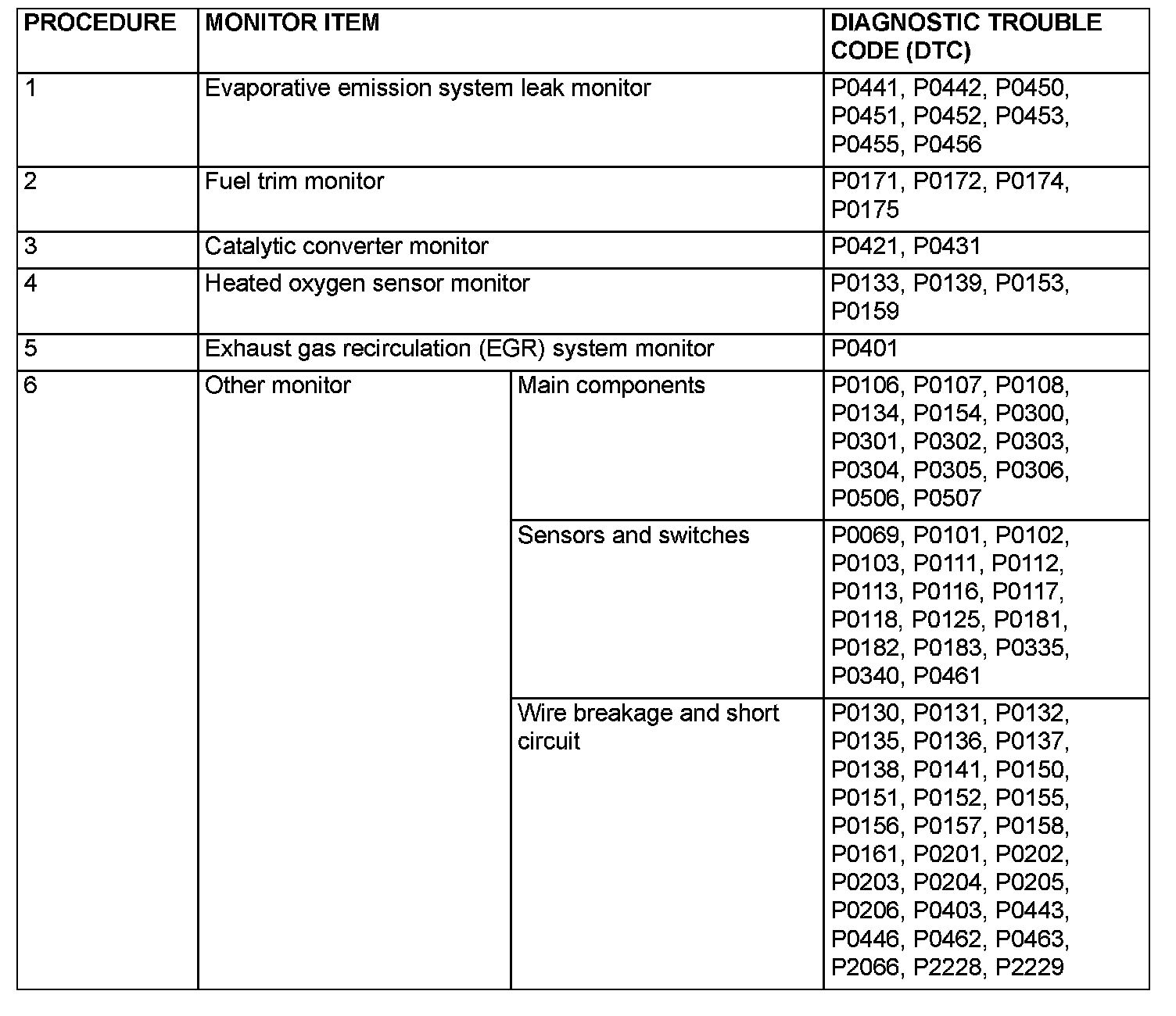 | PROCEDURE | MONITOR ITEM | | DIAGNOSTIC TROUBLE CODE (DTC) |
|---|---|---|---|
| 1 | Evaporative emission system leak monitor | | P0441, P0442, P0450, P0451, P0452, P0453, P0455, P0456 |
| 2 | Fuel trim monitor | | P0171, P0172, P0174, P0175 |
| 3 | Catalytic converter monitor | | P0421, P0431 |
| 4 | Heated oxygen sensor monitor | | P0133, P0139, P0153, P0159 |
| 5 | Exhaust gas recirculation (EGR) system monitor | | P0401 |
| 6 | Other monitor | Main components | P0106, P0107, P0108, P0134, P0154, P0300, P0301, P0302, P0303, P0304, P0305, P0306, P0506, P0507 |
| | | Sensors and switches | P0069, P0101, P0102, P0103, P0111, P0112, P0113, P0116, P0117, P0118, P0125, P0181, P0182, P0183, P0335, P0340, P0461 |
| | | Wire breakage and short circuit | P0130, P0131, P0132, P0135, P0136, P0137, P0138, P0141, P0150, P0151, P0152, P0155, P0156, P0157, P0158, P0161, P0201, P0202, P0203, P0204, P0205, P0206, P0403, P0443, P0446, P0462, P0463, P2066, P2228, P2229 |